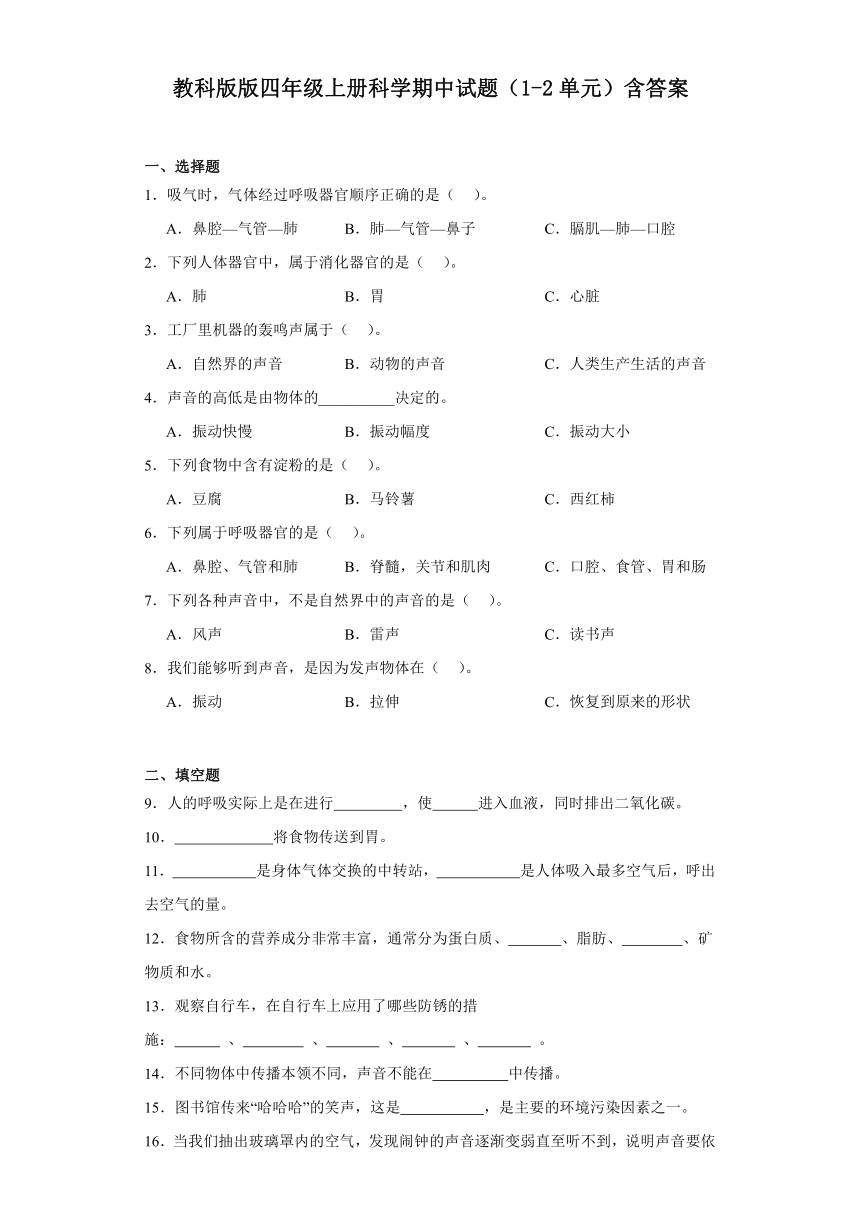 教科版版四年级上册科学期中试题（1-2单元）含答案

一、选择题

1．吸气时，气体经过呼吸器官顺序正确的是（    ）。

A．鼻腔—气管—肺    B．肺—气管—鼻子    C．膈肌—肺—口腔

2．下列人体器官中，属于消化器官的是（    ）。

A．肺    B．胃    C．心脏

3．工厂里机器的轰鸣声属于（    ）。

A．自然界的声音    B．动物的声音    C．人类生产生活的声音

4．声音的高低是由物体的__________决定的。

A．振动快慢    B．振动幅度    C．振动大小

5．下列食物中含有淀粉的是（    ）。

A．豆腐    B．马铃薯    C．西红柿

6．下列属于呼吸器官的是（    ）。

A．鼻腔、气管和肺    B．脊髓，关节和肌肉    C．口腔、食管、胃和肠

7．下列各种声音中，不是自然界中的声音的是（    ）。

A．风声    B．雷声    C．读书声

8．我们能够听到声音，是因为发声物体在（    ）。

A．振动    B．拉伸    C．恢复到原来的形状

二、填空题

9．人的呼吸实际上是在进行_________，使______进入血液，同时排出二氧化碳。

10．_____________将食物传送到胃。

11．___________是身体气体交换的中转站，___________是人体吸入最多空气后，呼出去空气的量。

12．食物所含的营养成分非常丰富，通常分为蛋白质、_______、脂肪、________、矿物质和水。

13．观察自行车，在自行车上应用了哪些防锈的措施：______ 、________ 、_______ 、_______ 、_______ 。

14．不同物体中传播本领不同，声音不能在__________中传播。

15．图书馆传来“哈哈哈”的笑声，这是___________，是主要的环境污染因素之一。

16．当我们抽出玻璃罩内的空气，发现闹钟的声音逐渐变弱直至听不到，说明声音要依